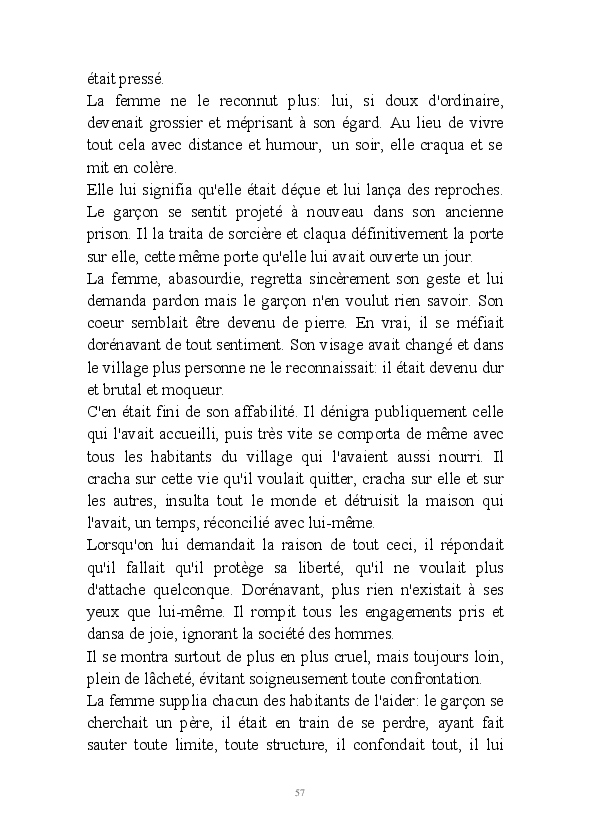 était pressé.
La femme ne le reconnut plus: lui, si doux d'ordinaire, devenait grossier et méprisant à son égard. Au lieu de vivre tout cela avec distance et humour, un soir, elle craqua et se mit en colère.
Elle lui signifia qu'elle était déçue et lui lança des reproches. Le garçon se sentit projeté à nouveau dans son ancienne prison. Il la traita de sorcière et claqua définitivement la porte sur elle, cette même porte qu'elle lui avait ouverte un jour.
La femme, abasourdie, regretta sincèrement son geste et lui demanda pardon mais le garçon n'en voulut rien savoir. Son coeur semblait être devenu de pierre. En vrai, il se méfiait dorénavant de tout sentiment. Son visage avait changé et dans le village plus personne ne le reconnaissait: il était devenu dur et brutal et moqueur.
C'en était fini de son affabilité. Il dénigra publiquement celle qui l'avait accueilli, puis très vite se comporta de même avec tous les habitants du village qui l'avaient aussi nourri. Il cracha sur cette vie qu'il voulait quitter, cracha sur elle et sur les autres, insulta tout le monde et détruisit la maison qui l'avait, un temps, réconcilié avec lui-même.
Lorsqu'on lui demandait la raison de tout ceci, il répondait qu'il fallait qu'il protège sa liberté, qu'il ne voulait plus d'attache quelconque. Dorénavant, plus rien n'existait à ses yeux que lui-même. Il rompit tous les engagements pris et dansa de joie, ignorant la société des hommes.
Il se montra surtout de plus en plus cruel, mais toujours loin, plein de lâcheté, évitant soigneusement toute confrontation.
La femme supplia chacun des habitants de l'aider: le garçon se cherchait un père, il était en train de se perdre, ayant fait sauter toute limite, toute structure, il confondait tout, il lui

57